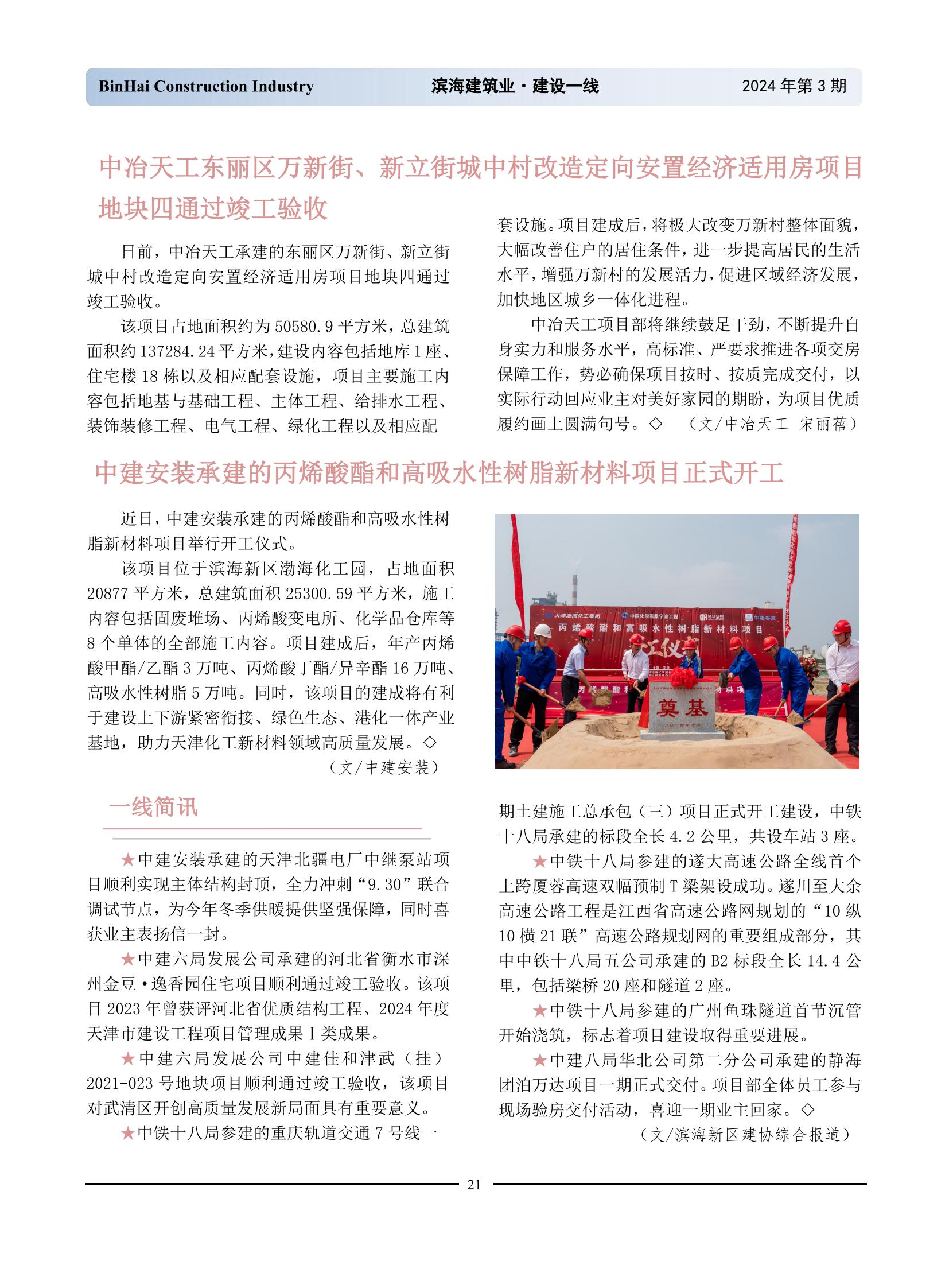 BinHai Construction Industry　　滨海建筑业 · 建设一线　　2024 年第 3 期

中冶天工东丽区万新街、新立街城中村改造定向安置经济适用房项目地块四通过竣工验收

日前，中冶天工承建的东丽区万新街、新立街城中村改造定向安置经济适用房项目地块四通过竣工验收。

该项目占地面积约为 50580.9 平方米，总建筑面积约 137284.24 平方米，建设内容包括地库 1 座、住宅楼 18 栋以及相应配套设施，项目主要施工内容包括地基与基础工程、主体工程、给排水工程、装饰装修工程、电气工程、绿化工程以及相应配套设施。项目建成后，将极大改变万新村整体面貌，大幅改善住户的居住条件，进一步提高居民的生活水平，增强万新村的发展活力，促进区域经济发展，加快地区城乡一体化进程。

中冶天工项目部将继续鼓足干劲，不断提升自身实力和服务水平，高标准、严要求推进各项交房保障工作，势必确保项目按时、按质完成交付，以实际行动回应业主对美好家园的期盼，为项目优质履约画上圆满句号。◇　（文/中冶天工　宋丽蓓）

中建安装承建的丙烯酸酯和高吸水性树脂新材料项目正式开工

近日，中建安装承建的丙烯酸酯和高吸水性树脂新材料项目举行开工仪式。

该项目位于滨海新区渤海化工园，占地面积 20877 平方米，总建筑面积 25300.59 平方米，施工内容包括固废堆场、丙烯酸变电所、化学品仓库等 8 个单体的全部施工内容。项目建成后，年产丙烯酸甲酯/乙酯 3 万吨、丙烯酸丁酯/异辛酯 16 万吨、高吸水性树脂 5 万吨。同时，该项目的建成将有利于建设上下游紧密衔接、绿色生态、港化一体产业基地，助力天津化工新材料领域高质量发展。◇
（文/中建安装）

天津渤海化工集团　中国化学赛鼎宁波工程　中建安装
丙烯酸酯和高吸水性树脂新材料项目
奠基

一线简讯

★中建安装承建的天津北疆电厂中继泵站项目顺利实现主体结构封顶，全力冲刺“9.30”联合调试节点，为今年冬季供暖提供坚强保障，同时喜获业主表扬信一封。

★中建六局发展公司承建的河北省衡水市深州金豆·逸香园住宅项目顺利通过竣工验收。该项目 2023 年曾获评河北省优质结构工程、2024 年度天津市建设工程项目管理成果 I 类成果。

★中建六局发展公司中建佳和津武（挂）2021-023 号地块项目顺利通过竣工验收，该项目对武清区开创高质量发展新局面具有重要意义。

★中铁十八局参建的重庆轨道交通 7 号线一期土建施工总承包（三）项目正式开工建设，中铁十八局承建的标段全长 4.2 公里，共设车站 3 座。

★中铁十八局参建的遂大高速公路全线首个上跨厦蓉高速双幅预制 T 梁架设成功。遂川至大余高速公路工程是江西省高速公路网规划的“10 纵 10 横 21 联”高速公路规划网的重要组成部分，其中中铁十八局五公司承建的 B2 标段全长 14.4 公里，包括梁桥 20 座和隧道 2 座。

★中铁十八局参建的广州鱼珠隧道首节沉管开始浇筑，标志着项目建设取得重要进展。

★中建八局华北公司第二分公司承建的静海团泊万达项目一期正式交付。项目部全体员工参与现场验房交付活动，喜迎一期业主回家。◇
（文/滨海新区建协综合报道）

21